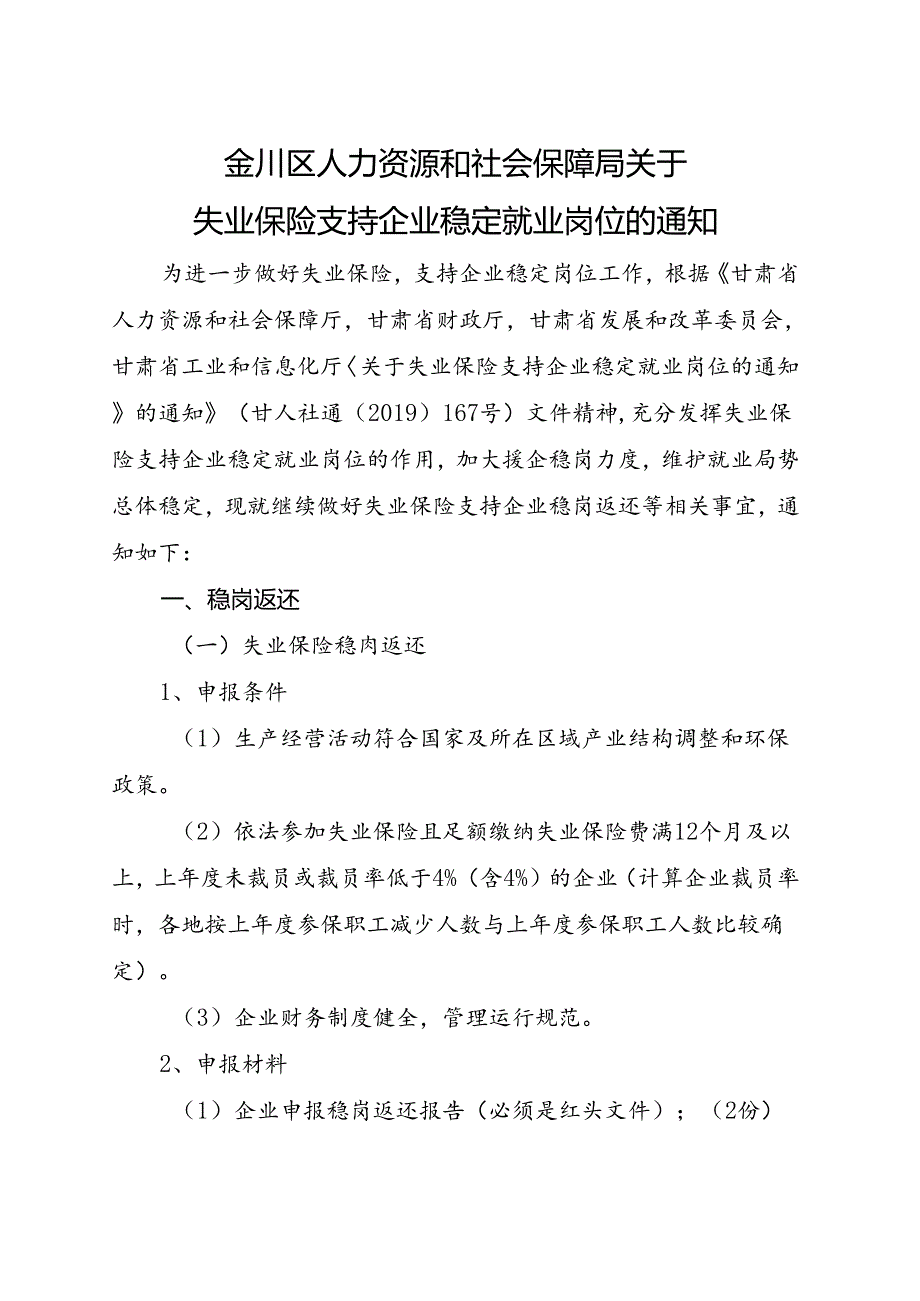 金川区人力资源和社会保障局关于
失业保险支持企业稳定就业岗位的通知

为进一步做好失业保险，支持企业稳定岗位工作，根据《甘肃省人力资源和社会保障厅，甘肃省财政厅，甘肃省发展和改革委员会，甘肃省工业和信息化厅〈关于失业保险支持企业稳定就业岗位的通知》的通知》（甘人社通（2019）167号）文件精神，充分发挥失业保险支持企业稳定就业岗位的作用，加大援企稳岗力度，维护就业局势总体稳定，现就继续做好失业保险支持企业稳岗返还等相关事宜，通知如下：

一、稳岗返还

（一）失业保险稳岗返还

1、申报条件

（1）生产经营活动符合国家及所在区域产业结构调整和环保政策。

（2）依法参加失业保险且足额缴纳失业保险费满12个月及以上，上年度未裁员或裁员率低于4%（含4%）的企业（计算企业裁员率时，各地按上年度参保职工减少人数与上年度参保职工人数比较确定）。

（3）企业财务制度健全，管理运行规范。

2、申报材料

（1）企业申报稳岗返还报告（必须是红头文件）；（2份）